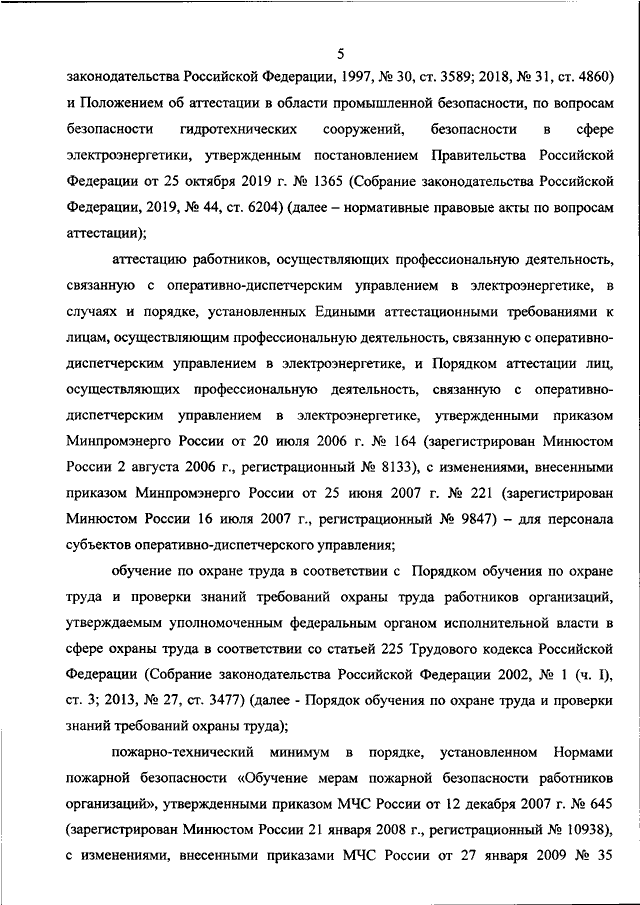 5

законодательства Российской Федерации, 1997, № 30, ст. 3589; 2018, № 31, ст. 4860) и Положением об аттестации в области промышленной безопасности, по вопросам безопасности гидротехнических сооружений, безопасности в сфере электроэнергетики, утвержденным постановлением Правительства Российской Федерации от 25 октября 2019 г. № 1365 (Собрание законодательства Российской Федерации, 2019, № 44, ст. 6204) (далее – нормативные правовые акты по вопросам аттестации);

аттестацию работников, осуществляющих профессиональную деятельность, связанную с оперативно-диспетчерским управлением в электроэнергетике, в случаях и порядке, установленных Едиными аттестационными требованиями к лицам, осуществляющим профессиональную деятельность, связанную с оперативно-диспетчерским управлением в электроэнергетике, и Порядком аттестации лиц, осуществляющих профессиональную деятельность, связанную с оперативно-диспетчерским управлением в электроэнергетике, утвержденными приказом Минпромэнерго России от 20 июля 2006 г. № 164 (зарегистрирован Минюстом России 2 августа 2006 г., регистрационный № 8133), с изменениями, внесенными приказом Минпромэнерго России от 25 июня 2007 г. № 221 (зарегистрирован Минюстом России 16 июля 2007 г., регистрационный № 9847) – для персонала субъектов оперативно-диспетчерского управления;

обучение по охране труда в соответствии с Порядком обучения по охране труда и проверки знаний требований охраны труда работников организаций, утверждаемым уполномоченным федеральным органом исполнительной власти в сфере охраны труда в соответствии со статьей 225 Трудового кодекса Российской Федерации (Собрание законодательства Российской Федерации 2002, № 1 (ч. I), ст. 3; 2013, № 27, ст. 3477) (далее - Порядок обучения по охране труда и проверки знаний требований охраны труда);

пожарно-технический минимум в порядке, установленном Нормами пожарной безопасности «Обучение мерам пожарной безопасности работников организаций», утвержденными приказом МЧС России от 12 декабря 2007 г. № 645 (зарегистрирован Минюстом России 21 января 2008 г., регистрационный № 10938), с изменениями, внесенными приказами МЧС России от 27 января 2009 № 35